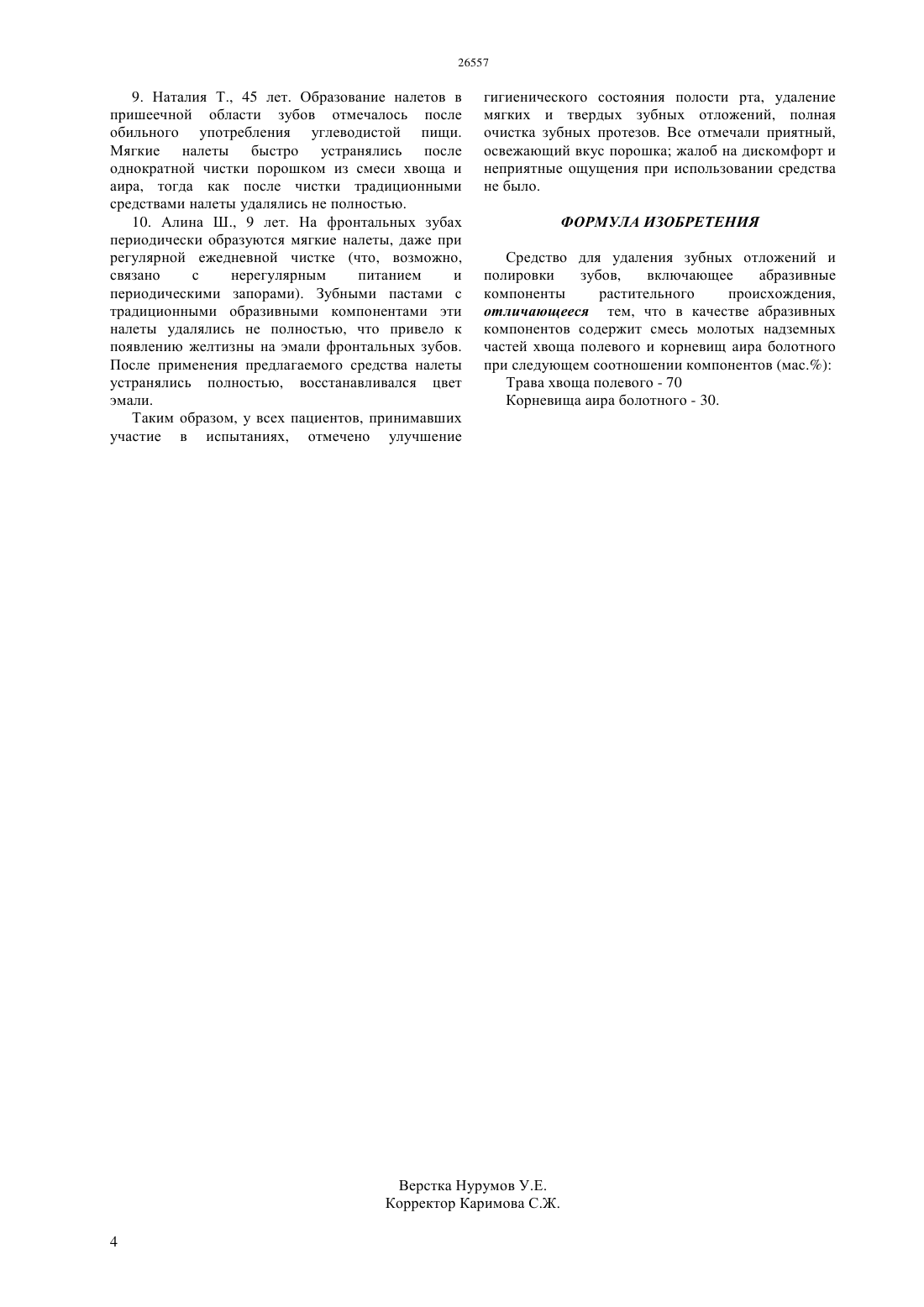 26557

9. Наталия Т., 45 лет. Образование налетов в пришеечной области зубов отмечалось после обильного употребления углеводистой пищи. Мягкие налеты быстро устранялись после однократной чистки порошком из смеси хвоща и аира, тогда как после чистки традиционными средствами налеты удалялись не полностью.

10. Алина Ш., 9 лет. На фронтальных зубах периодически образуются мягкие налеты, даже при регулярной ежедневной чистке (что, возможно, связано с нерегулярным питанием и периодическими запорами). Зубными пастами с традиционными образивными компонентами эти налеты удалялись не полностью, что привело к появлению желтизны на эмали фронтальных зубов. После применения предлагаемого средства налеты устранялись полностью, восстанавливался цвет эмали.

Таким образом, у всех пациентов, принимавших участие в испытаниях, отмечено улучшение гигиенического состояния полости рта, удаление мягких и твердых зубных отложений, полная очистка зубных протезов. Все отмечали приятный, освежающий вкус порошка; жалоб на дискомфорт и неприятные ощущения при использовании средства не было.

ФОРМУЛА ИЗОБРЕТЕНИЯ

Средство для удаления зубных отложений и полировки зубов, включающее абразивные компоненты растительного происхождения, отличающееся тем, что в качестве абразивных компонентов содержит смесь молотых надземных частей хвоща полевого и корневищ аира болотного при следующем соотношении компонентов (мас.%):
Трава хвоща полевого - 70
Корневища аира болотного - 30.

Верстка Нурумов У.Е.
Корректор Каримова С.Ж.

4